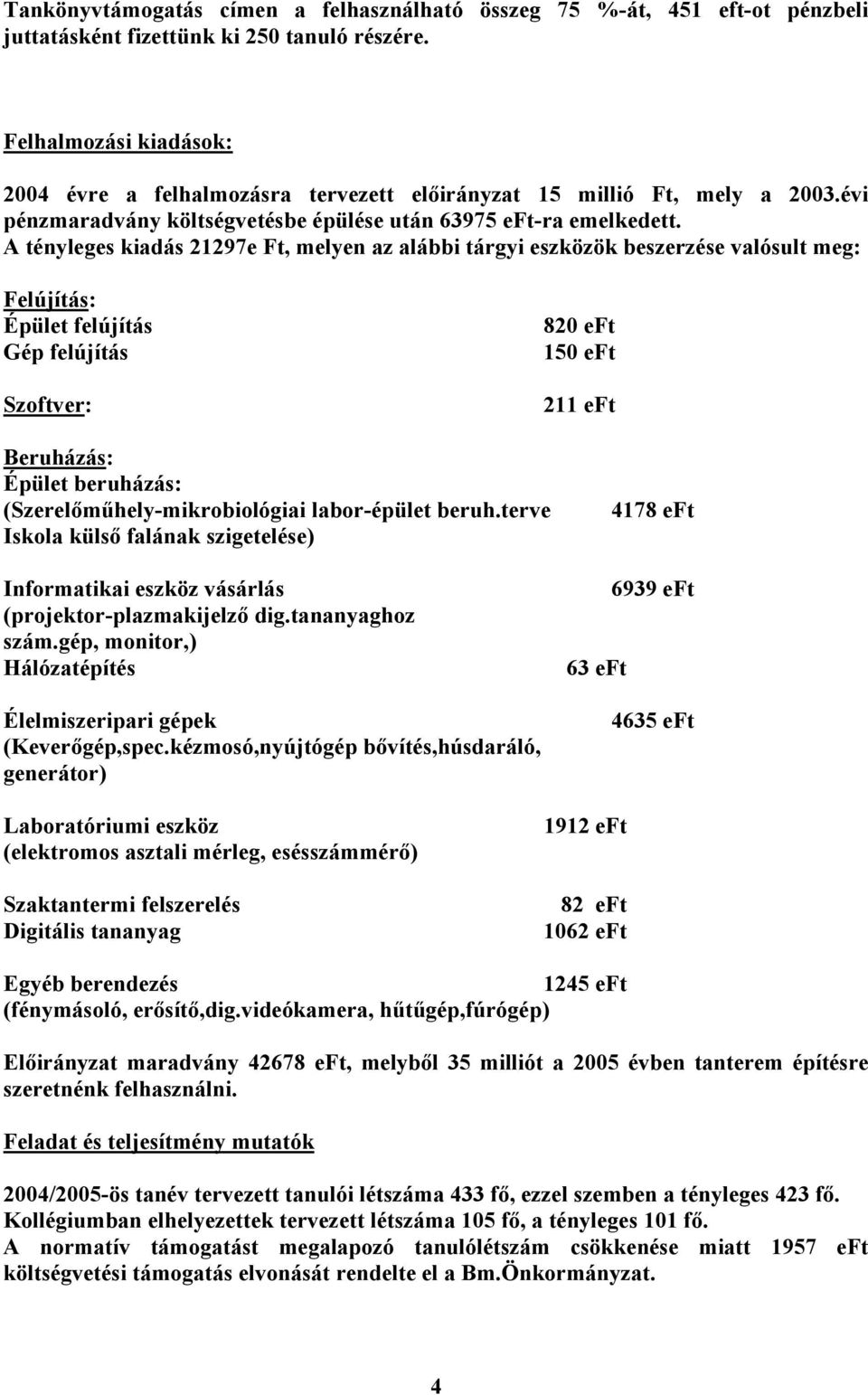 Tankönyvtámogatás címen a felhasználható összeg 75 %-át, 451 eft-ot pénzbeli juttatásként fizettünk ki 250 tanuló részére.

Felhalmozási kiadások:

2004 évre a felhalmozásra tervezett előirányzat 15 millió Ft, mely a 2003.évi pénzmaradvány költségvetésbe épülése után 63975 eFt-ra emelkedett.
A tényleges kiadás 21297e Ft, melyen az alábbi tárgyi eszközök beszerzése valósult meg:

Felújítás:
Épület felújítás 820 eFt
Gép felújítás 150 eFt

Szoftver: 211 eFt

Beruházás:
Épület beruházás:
(Szerelőműhely-mikrobiológiai labor-épület beruh.terve 4178 eFt
Iskola külső falának szigetelése)

Informatikai eszköz vásárlás 6939 eFt
(projektor-plazmakijelző dig.tananyaghoz szám.gép, monitor,)
Hálózatépítés 63 eFt

Élelmiszeripari gépek 4635 eFt
(Keverőgép,spec.kézmosó,nyújtógép bővítés,húsdaráló, generátor)

Laboratóriumi eszköz 1912 eFt
(elektromos asztali mérleg, esésszámmérő)

Szaktantermi felszerelés 82 eFt
Digitális tananyag 1062 eFt

Egyéb berendezés 1245 eFt
(fénymásoló, erősítő,dig.videókamera, hűtűgép,fúrógép)

Előirányzat maradvány 42678 eFt, melyből 35 milliót a 2005 évben tanterem építésre szeretnénk felhasználni.

Feladat és teljesítmény mutatók

2004/2005-ös tanév tervezett tanulói létszáma 433 fő, ezzel szemben a tényleges 423 fő.
Kollégiumban elhelyezettek tervezett létszáma 105 fő, a tényleges 101 fő.
A normatív támogatást megalapozó tanulólétszám csökkenése miatt 1957 eFt költségvetési támogatás elvonását rendelte el a Bm.Önkormányzat.

4